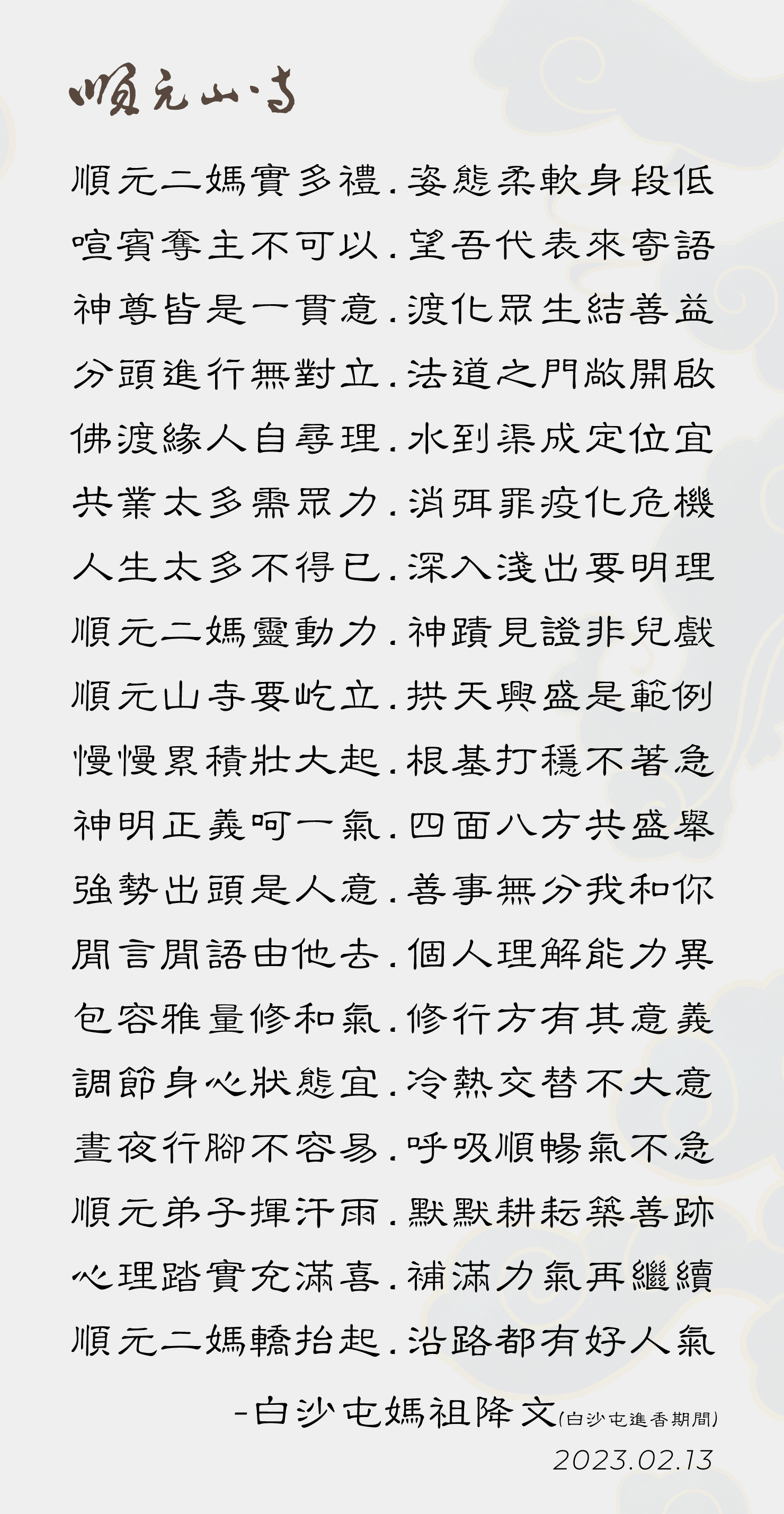 順元山寺

順元二媽實多禮.姿態柔軟身段低
喧賓奪主不可以.望吾代表來寄語
神尊皆是一貫意.渡化眾生結善益
分頭進行無對立.法道之門敞開啟
佛渡緣人自尋理.水到渠成定位宜
共業太多需眾力.消弭罪疫化危機
人生太多不得已.深入淺出要明理
順元二媽靈動力.神蹟見證非兒戲
順元山寺要屹立.拱天興盛是範例
慢慢累積壯大起.根基打穩不著急
神明正義呵一氣.四面八方共盛舉
強勢出頭是人意.善事無分我和你
閒言閒語由他去.個人理解能力異
包容雅量修和氣.修行方有其意義
調節身心狀態宜.冷熱交替不大意
晝夜行腳不容易.呼吸順暢氣不急
順元弟子揮汗雨.默默耕耘築善跡
心理踏實充滿喜.補滿力氣再繼續
順元二媽轎抬起.沿路都有好人氣

-白沙屯媽祖降文(白沙屯進香期間)
2023.02.13